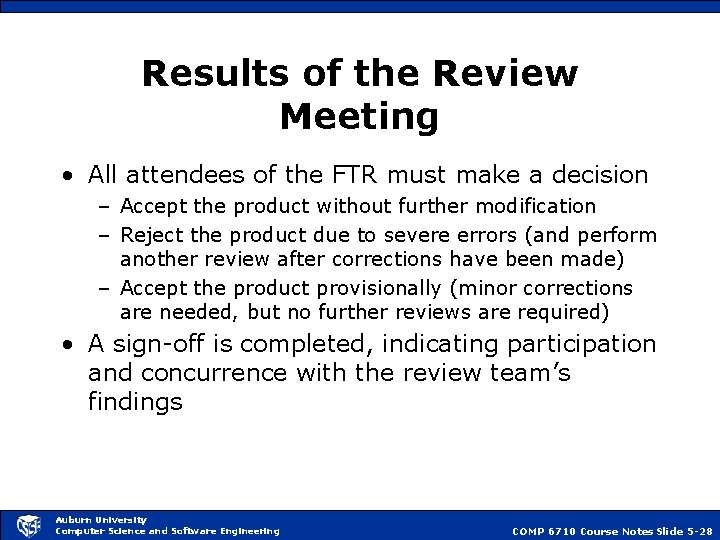 Results of the Review Meeting

• All attendees of the FTR must make a decision
- Accept the product without further modification
- Reject the product due to severe errors (and perform another review after corrections have been made)
- Accept the product provisionally (minor corrections are needed, but no further reviews are required)
• A sign-off is completed, indicating participation and concurrence with the review team's findings

Auburn University
Computer Science and Software Engineering

COMP 6710 Course Notes Slide 5-28